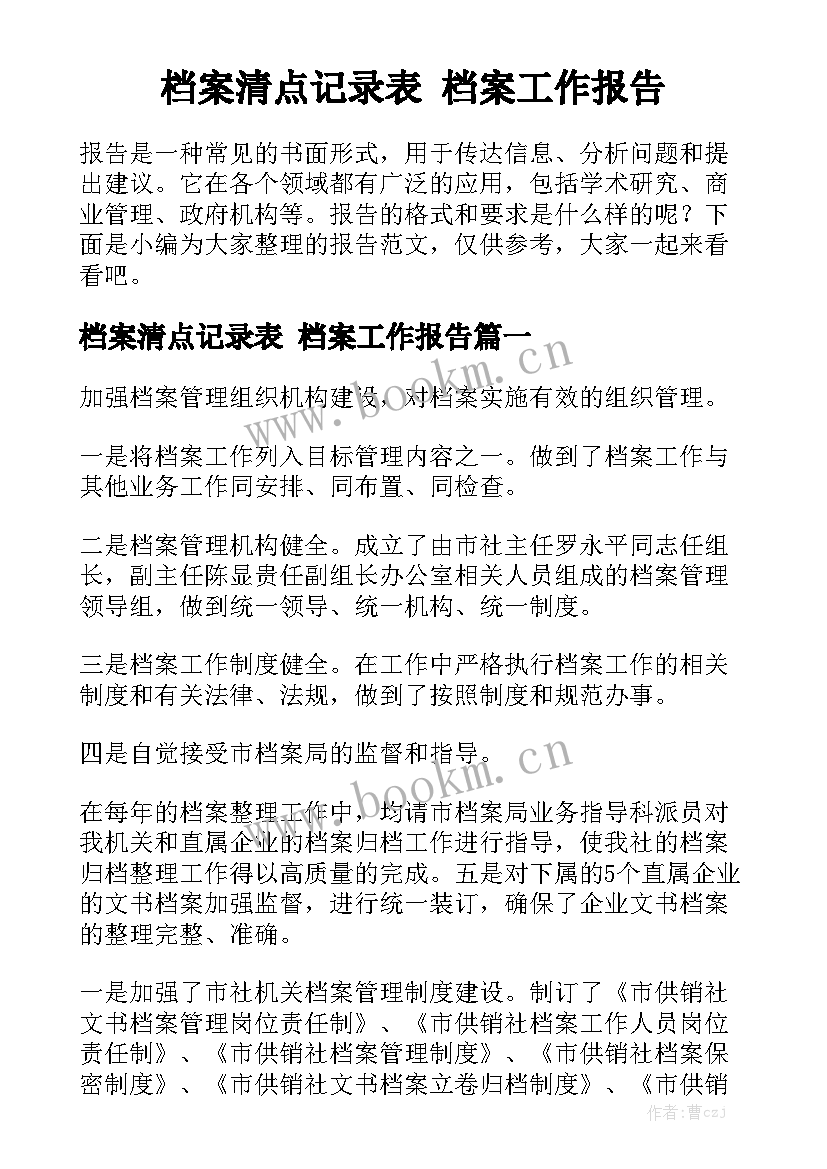 档案清点记录表 档案工作报告

报告是一种常见的书面形式，用于传达信息、分析问题和提出建议。它在各个领域都有广泛的应用，包括学术研究、商业管理、政府机构等。报告的格式和要求是什么样的呢？下面是小编为大家整理的报告范文，仅供参考，大家一起来看看吧。

档案清点记录表 档案工作报告篇一

www.bookm.cn

加强档案管理组织机构建设，对档案实施有效的组织管理。

一是将档案工作列入目标管理内容之一。做到了档案工作与其他业务工作同安排、同布置、同检查。

二是档案管理机构健全。成立了由市社主任罗永平同志任组长，副主任陈显贵任副组长办公室相关人员组成的档案管理领导组，做到统一领导、统一机构、统一制度。

三是档案工作制度健全。在工作中严格执行档案工作的相关制度和有关法律、法规，做到了按照制度和规范办事。

四是自觉接受市档案局的监督和指导。

www.bookm.cn

在每年的档案整理工作中，均请市档案局业务指导科派员对我机关和直属企业的档案归档工作进行指导，使我社的档案归档整理工作得以高质量的完成。五是对下属的5个直属企业的文书档案加强监督，进行统一装订，确保了企业文书档案的整理完整、准确。

一是加强了市社机关档案管理制度建设。制订了《市供销社文书档案管理岗位责任制》、《市供销社档案工作人员岗位责任制》、《市供销社档案管理制度》、《市供销社档案保密制度》、《市供销社文书档案立卷归档制度》、《市供销

作者：曹czj